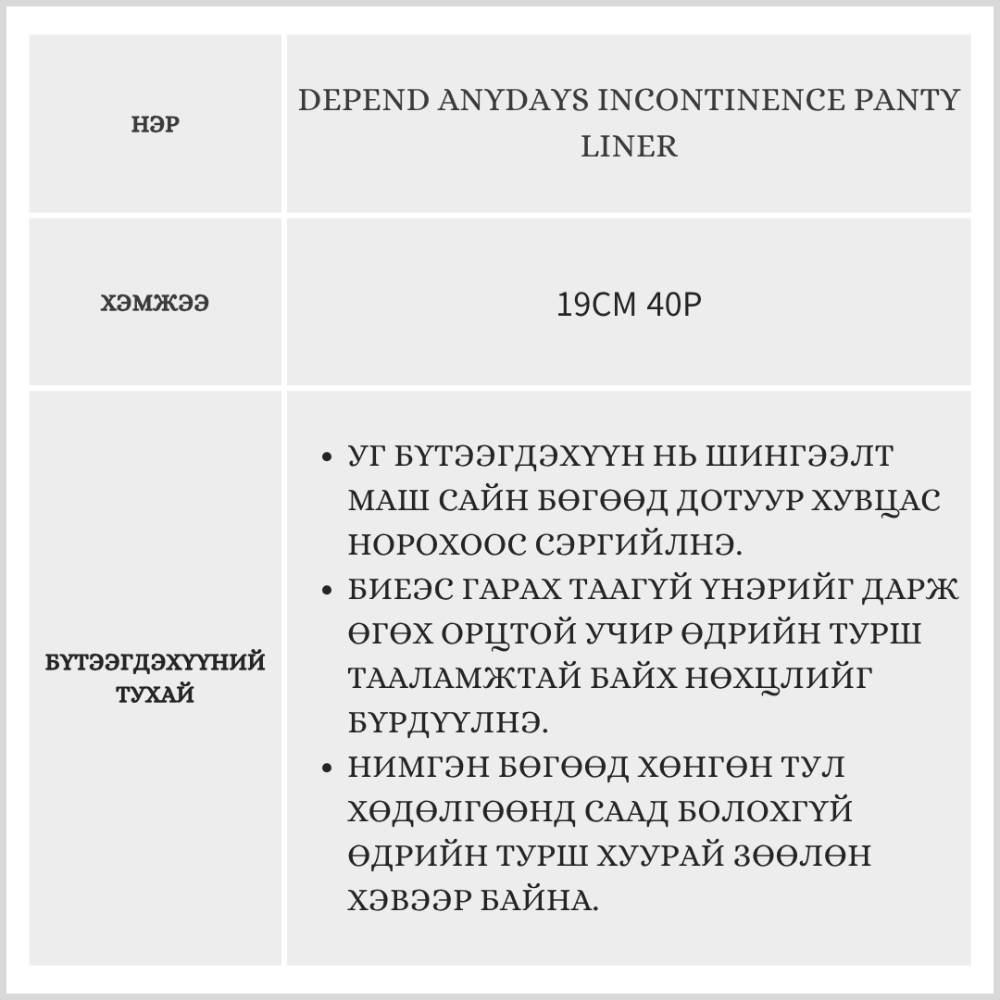 | НЭР | DEPEND ANYDAYS INCONTINENCE PANTY LINER |
|---|---|
| ХЭМЖЭЭ | 19CM 40P |
| БҮТЭЭГДЭХҮҮНИЙ ТУХАЙ | • УГ БҮТЭЭГДЭХҮҮН НЬ ШИНГЭЭЛТ МАШ САЙН БӨГӨӨД ДОТУУР ХУВЦАС НОРОХООС СЭРГИЙЛНЭ. • БИЕЭС ГАРАХ ТААГҮЙ ҮНЭРИЙГ ДАРЖ ӨГӨХ ОРЦТОЙ УЧИР ӨДРИЙН ТУРШ ТААЛАМЖТАЙ БАЙХ НӨХЦЛИЙГ БҮРДҮҮЛНЭ. • НИМГЭН БӨГӨӨД ХӨНГӨН ТУЛ ХӨДӨЛГӨӨНД СААД БОЛОХГҮЙ ӨДРИЙН ТУРШ ХУУРАЙ ЗӨӨЛӨН ХЭВЭЭР БАЙНА. |